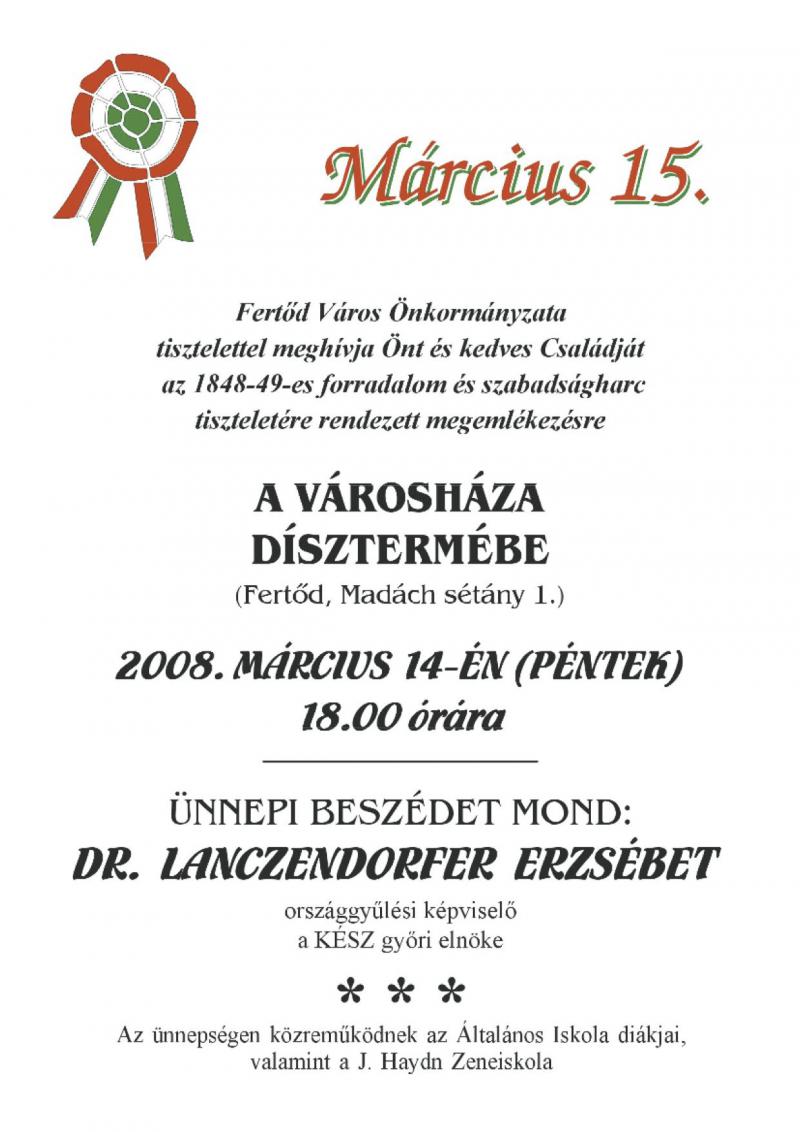 Március 15.

Fertőd Város Önkormányzata tisztelettel meghívja Önt és kedves Családját az 1848-49-es forradalom és szabadságharc tiszteletére rendezett megemlékezésre

A VÁROSHÁZA DÍSZTERMÉBE

(Fertőd, Madách sétány 1.)

2008. MÁRCIUS 14-ÉN (PÉNTEK)
18.00 órára

ÜNNEPI BESZÉDET MOND:

DR. LANCZENDORFER ERZSÉBET

országgyűlési képviselő
a KÉSZ győri elnöke

* * *

Az ünnepségen közreműködnek az Általános Iskola diákjai, valamint a J. Haydn Zeneiskola